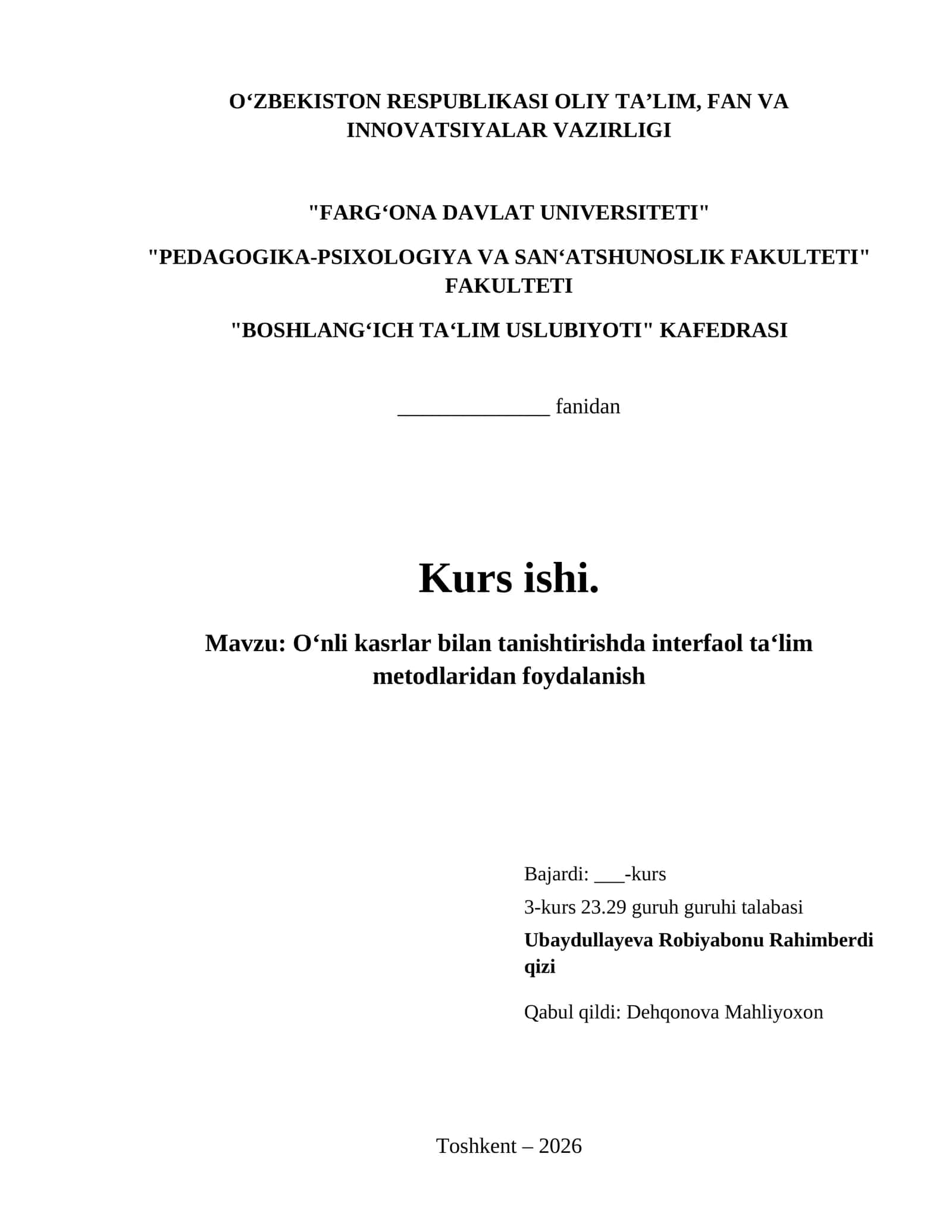 O‘ZBEKISTON RESPUBLIKASI OLIY TA’LIM, FAN VA INNOVATSIYALAR VAZIRLIGI

"FARG‘ONA DAVLAT UNIVERSITETI"

"PEDAGOGIKA-PSIXOLOGIYA VA SAN‘ATSHUNOSLIK FAKULTETI" FAKULTETI

"BOSHLANG‘ICH TA‘LIM USLUBIYOTI" KAFEDRASI

______________ fanidan

Kurs ishi.

Mavzu: O‘nli kasrlar bilan tanishtirishda interfaol ta‘lim metodlaridan foydalanish

Bajardi: ___-kurs

3-kurs 23.29 guruh guruhi talabasi

Ubaydullayeva Robiyabonu Rahimberdi qizi

Qabul qildi: Dehqonova Mahliyoxon

Toshkent – 2026